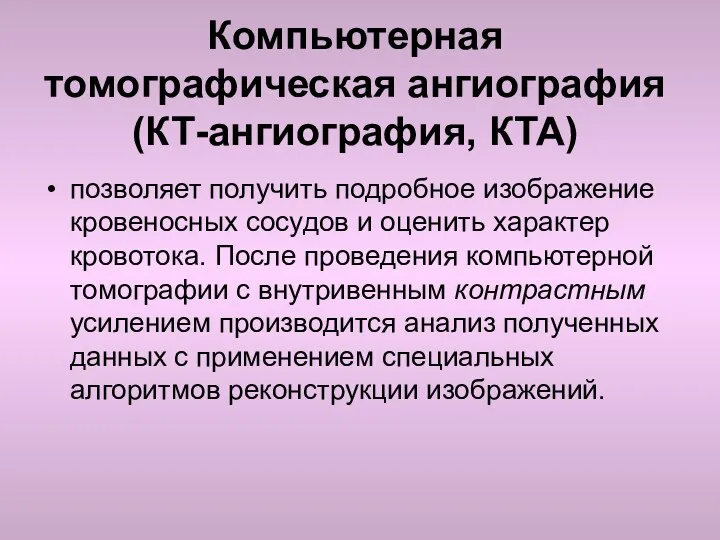 Компьютерная томографическая ангиография (КТ-ангиография, КТА)

• позволяет получить подробное изображение кровеносных сосудов и оценить характер кровотока. После проведения компьютерной томографии с внутривенным контрастным усилением производится анализ полученных данных с применением специальных алгоритмов реконструкции изображений.